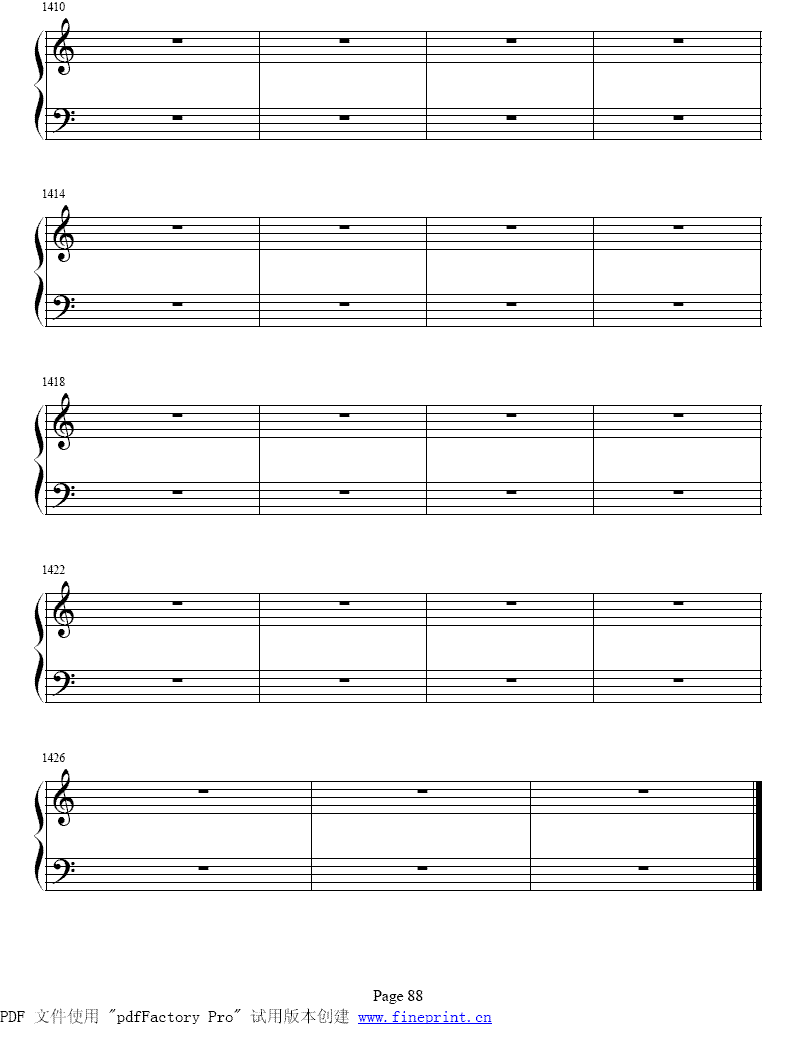 1410

1414

1418

1422

1426

Page 88

PDF 文件使用 "pdfFactory Pro" 试用版本创建 www.fineprint.cn